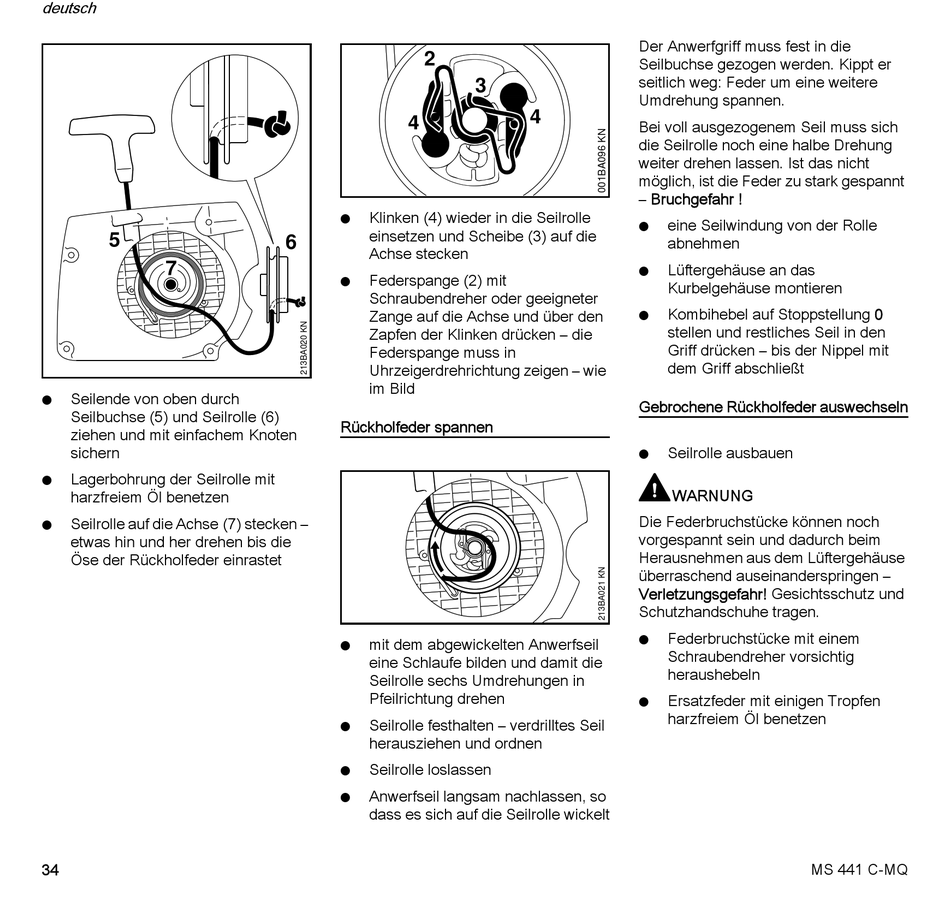 deutsch

5
6
7
213BA020 KN

● Seilende von oben durch Seilbuchse (5) und Seilrolle (6) ziehen und mit einfachem Knoten sichern

● Lagerbohrung der Seilrolle mit harzfreiem Öl benetzen

● Seilrolle auf die Achse (7) stecken – etwas hin und her drehen bis die Öse der Rückholfeder einrastet

2
3
4
4
001BA096 KN

● Klinken (4) wieder in die Seilrolle einsetzen und Scheibe (3) auf die Achse stecken

● Federspange (2) mit Schraubendreher oder geeigneter Zange auf die Achse und über den Zapfen der Klinken drücken – die Federspange muss in Uhrzeigerdrehrichtung zeigen – wie im Bild

Rückholfeder spannen

213BA021 KN

● mit dem abgewickelten Anwerfseil eine Schlaufe bilden und damit die Seilrolle sechs Umdrehungen in Pfeilrichtung drehen

● Seilrolle festhalten – verdrilltes Seil herausziehen und ordnen

● Seilrolle loslassen

● Anwerfseil langsam nachlassen, so dass es sich auf die Seilrolle wickelt

Der Anwerfgriff muss fest in die Seilbuchse gezogen werden. Kippt er seitlich weg: Feder um eine weitere Umdrehung spannen.

Bei voll ausgezogenem Seil muss sich die Seilrolle noch eine halbe Drehung weiter drehen lassen. Ist das nicht möglich, ist die Feder zu stark gespannt – Bruchgefahr !

● eine Seilwindung von der Rolle abnehmen

● Lüftergehäuse an das Kurbelgehäuse montieren

● Kombihebel auf Stoppstellung 0 stellen und restliches Seil in den Griff drücken – bis der Nippel mit dem Griff abschließt

Gebrochene Rückholfeder auswechseln

● Seilrolle ausbauen

WARNUNG

Die Federbruchstücke können noch vorgespannt sein und dadurch beim Herausnehmen aus dem Lüftergehäuse überraschend auseinanderspringen – Verletzungsgefahr! Gesichtsschutz und Schutzhandschuhe tragen.

● Federbruchstücke mit einem Schraubendreher vorsichtig heraushebeln

● Ersatzfeder mit einigen Tropfen harzfreiem Öl benetzen

34

MS 441 C-MQ